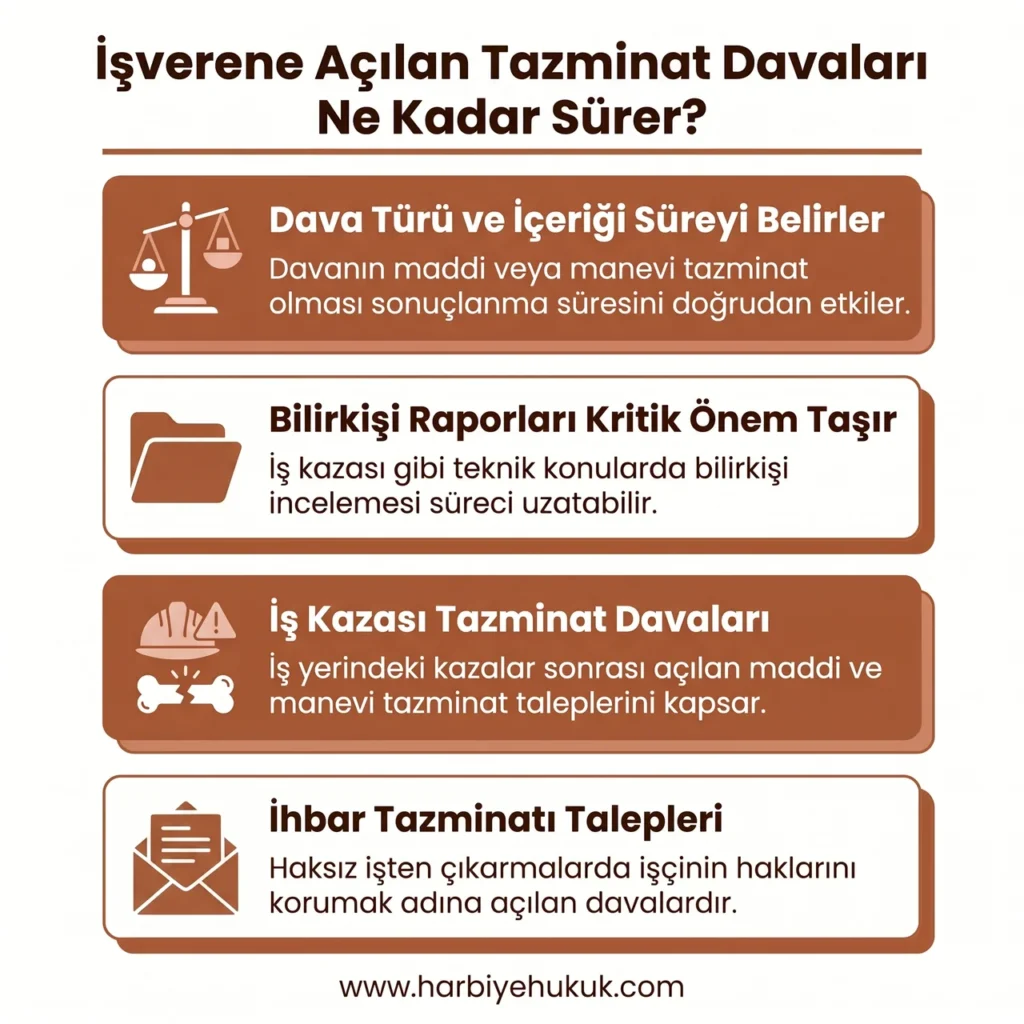 İşverene Açılan Tazminat Davaları Ne Kadar Sürer?

Dava Türü ve İçeriği Süreyi Belirler
Davanın maddi veya manevi tazminat olması sonuçlanma süresini doğrudan etkiler.

Bilirkişi Raporları Kritik Önem Taşır
İş kazası gibi teknik konularda bilirkişi incelemesi süreci uzatabilir.

İş Kazası Tazminat Davaları
İş yerindeki kazalar sonrası açılan maddi ve manevi tazminat taleplerini kapsar.

İhbar Tazminatı Talepleri
Haksız işten çıkarmalarda işçinin haklarını korumak adına açılan davalardır.

www.harbiyehukuk.com